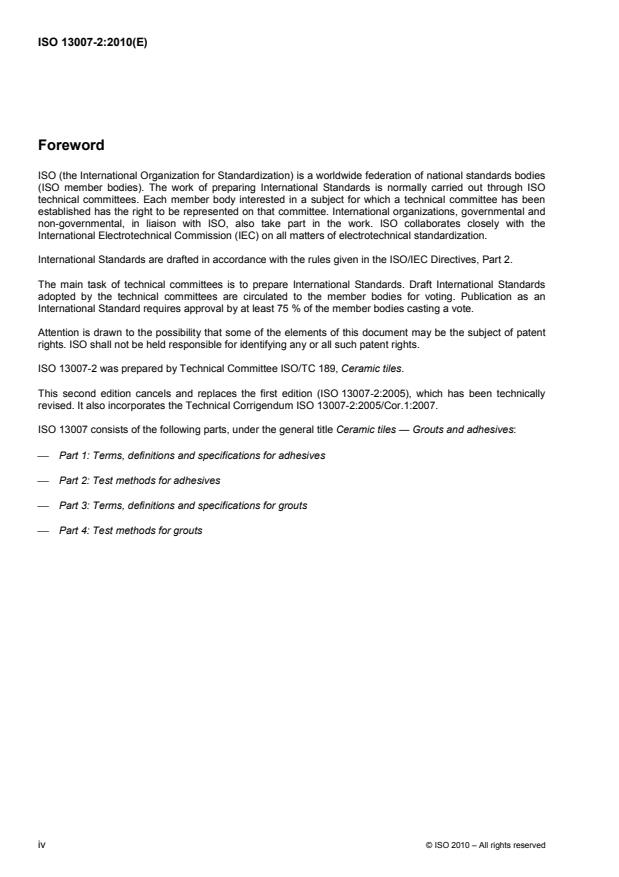 ISO 13007-2:2010(E)

Foreword

ISO (the International Organization for Standardization) is a worldwide federation of national standards bodies (ISO member bodies). The work of preparing International Standards is normally carried out through ISO technical committees. Each member body interested in a subject for which a technical committee has been established has the right to be represented on that committee. International organizations, governmental and non-governmental, in liaison with ISO, also take part in the work. ISO collaborates closely with the International Electrotechnical Commission (IEC) on all matters of electrotechnical standardization.

International Standards are drafted in accordance with the rules given in the ISO/IEC Directives, Part 2.

The main task of technical committees is to prepare International Standards. Draft International Standards adopted by the technical committees are circulated to the member bodies for voting. Publication as an International Standard requires approval by at least 75 % of the member bodies casting a vote.

Attention is drawn to the possibility that some of the elements of this document may be the subject of patent rights. ISO shall not be held responsible for identifying any or all such patent rights.

ISO 13007-2 was prepared by Technical Committee ISO/TC 189, Ceramic tiles.

This second edition cancels and replaces the first edition (ISO 13007-2:2005), which has been technically revised. It also incorporates the Technical Corrigendum ISO 13007-2:2005/Cor.1:2007.

ISO 13007 consists of the following parts, under the general title Ceramic tiles — Grouts and adhesives:

— Part 1: Terms, definitions and specifications for adhesives

— Part 2: Test methods for adhesives

— Part 3: Terms, definitions and specifications for grouts

— Part 4: Test methods for grouts

iv

© ISO 2010 – All rights reserved